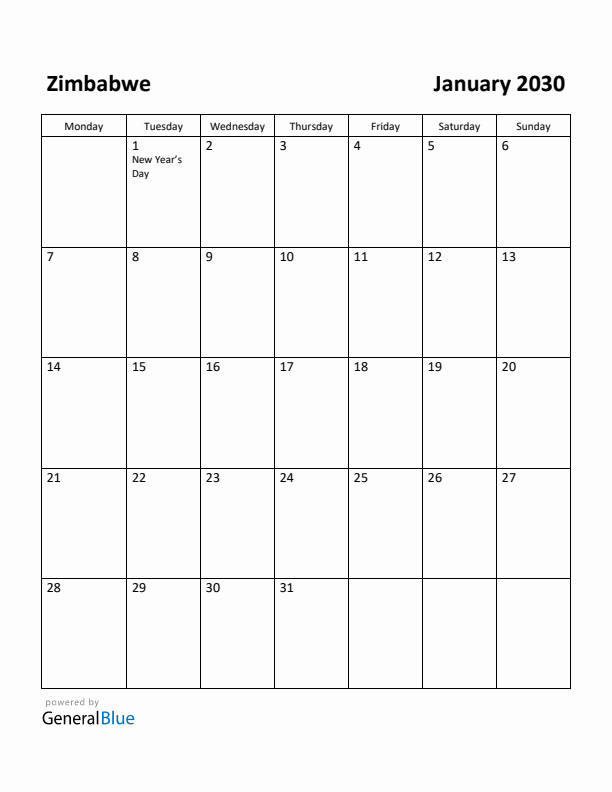 Zimbabwe

January 2030

| Monday | Tuesday | Wednesday | Thursday | Friday | Saturday | Sunday |
|---|---|---|---|---|---|---|
| | 1 New Year's Day | 2 | 3 | 4 | 5 | 6 |
| 7 | 8 | 9 | 10 | 11 | 12 | 13 |
| 14 | 15 | 16 | 17 | 18 | 19 | 20 |
| 21 | 22 | 23 | 24 | 25 | 26 | 27 |
| 28 | 29 | 30 | 31 | | | |

powered by
GeneralBlue